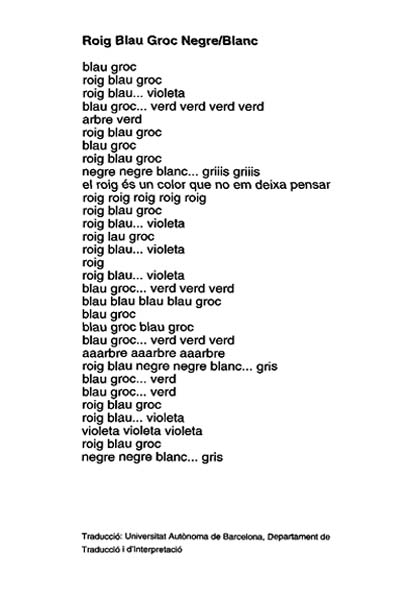 Roig Blau Groc Negre/Blanc

blau groc
roig blau groc
roig blau... violeta
blau groc... verd verd verd verd
arbre verd
roig blau groc
blau groc
roig blau groc
negre negre blanc... griiis griiis
el roig és un color que no em deixa pensar
roig roig roig roig roig
roig blau groc
roig blau... violeta
roig lau groc
roig blau... violeta
roig
roig blau... violeta
blau groc... verd verd verd
blau blau blau blau groc
blau groc
blau groc blau groc
blau groc... verd verd verd
aaarbre aaarbre aaarbre
roig blau negre negre blanc... gris
blau groc... verd
blau groc... verd
roig blau groc
roig blau... violeta
violeta violeta violeta
roig blau groc
negre negre blanc... gris

Traducció: Universitat Autònoma de Barcelona, Departament de Traducció i d'Interpretació